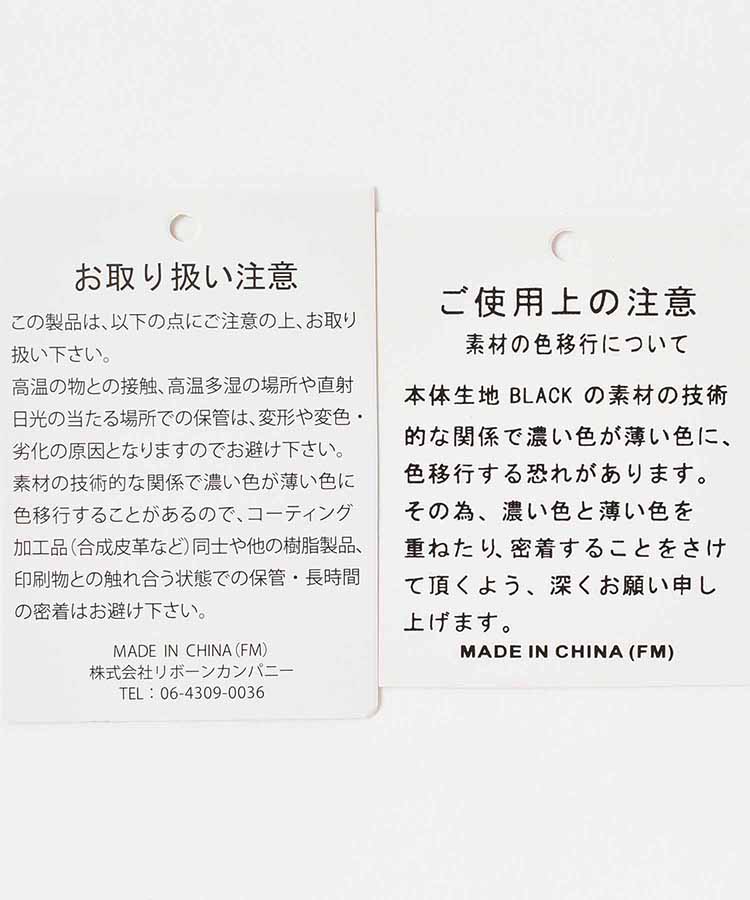 お取り扱い注意

この製品は、以下の点にご注意の上、お取り扱い下さい。

高温の物との接触、高温多湿の場所や直射日光の当たる場所での保管は、変形や変色・劣化の原因となりますのでお避け下さい。

素材の技術的な関係で濃い色が薄い色に色移行することがあるので、コーティング加工品(合成皮革など)同士や他の樹脂製品、印刷物との触れ合う状態での保管・長時間の密着はお避け下さい。

MADE IN CHINA(FM)
株式会社リボーンカンパニー
TEL:06-4309-0036

ご使用上の注意
素材の色移行について

本体生地BLACKの素材の技術的な関係で濃い色が薄い色に、色移行する恐れがあります。その為、濃い色と薄い色を重ねたり、密着することをさけて頂くよう、深くお願い申し上げます。

MADE IN CHINA (FM)